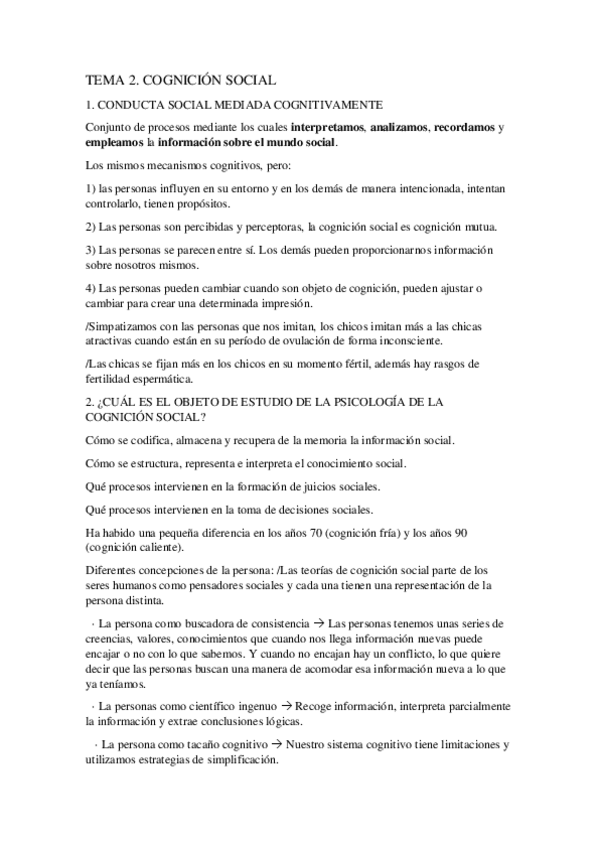 TEMA 2. COGNICIÓN SOCIAL

1. CONDUCTA SOCIAL MEDIADA COGNITIVAMENTE

Conjunto de procesos mediante los cuales interpretamos, analizamos, recordamos y empleamos la información sobre el mundo social.

Los mismos mecanismos cognitivos, pero:

1) las personas influyen en su entorno y en los demás de manera intencionada, intentan controlarlo, tienen propósitos.

2) Las personas son percibidas y perceptoras, la cognición social es cognición mutua.

3) Las personas se parecen entre sí. Los demás pueden proporcionarnos información sobre nosotros mismos.

4) Las personas pueden cambiar cuando son objeto de cognición, pueden ajustar o cambiar para crear una determinada impresión.

/Simpatizamos con las personas que nos imitan, los chicos imitan más a las chicas atractivas cuando están en su período de ovulación de forma inconsciente.

/Las chicas se fijan más en los chicos en su momento fértil, además hay rasgos de fertilidad espermática.

2. ¿CUÁL ES EL OBJETO DE ESTUDIO DE LA PSICOLOGÍA DE LA COGNICIÓN SOCIAL?

Cómo se codifica, almacena y recupera de la memoria la información social.

Cómo se estructura, representa e interpreta el conocimiento social.

Qué procesos intervienen en la formación de juicios sociales.

Qué procesos intervienen en la toma de decisiones sociales.

Ha habido una pequeña diferencia en los años 70 (cognición fría) y los años 90 (cognición caliente).

Diferentes concepciones de la persona: /Las teorías de cognición social parte de los seres humanos como pensadores sociales y cada una tienen una representación de la persona distinta.

· La persona como buscadora de consistencia → Las personas tenemos unas series de creencias, valores, conocimientos que cuando nos llega información nuevas puede encajar o no con lo que sabemos. Y cuando no encajan hay un conflicto, lo que quiere decir que las personas buscan una manera de acomodar esa información nueva a lo que ya teníamos.

· La personas como científico ingenuo → Recoge información, interpreta parcialmente la información y extrae conclusiones lógicas.

· La persona como tacaño cognitivo → Nuestro sistema cognitivo tiene limitaciones y utilizamos estrategias de simplificación.